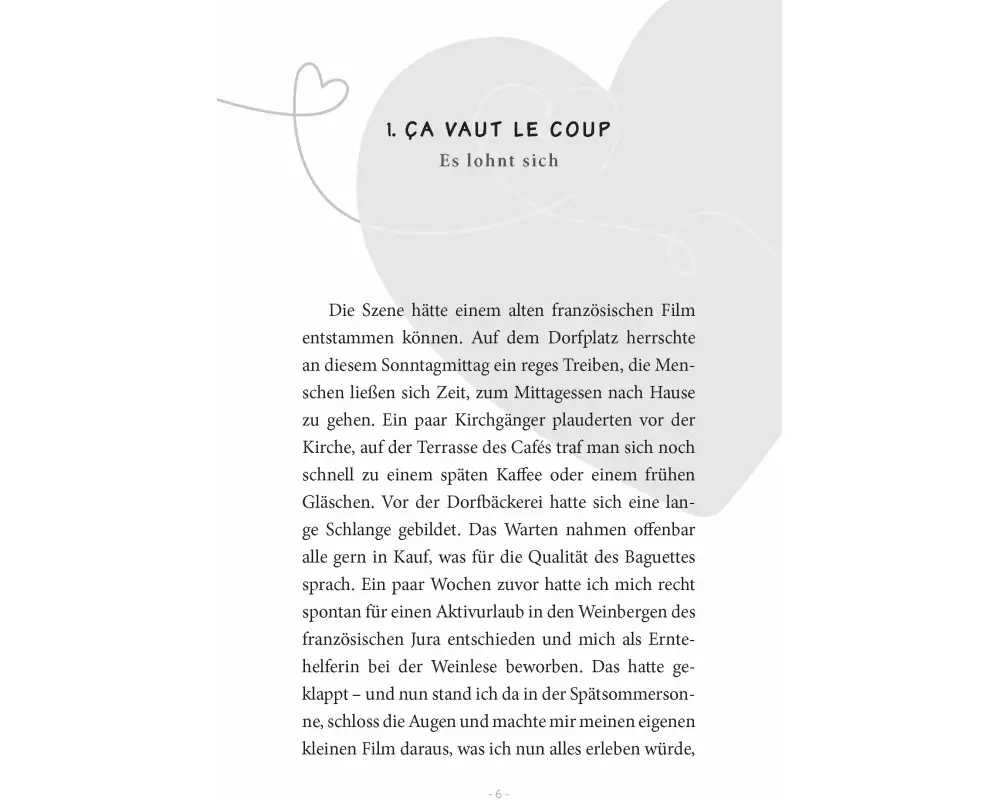 1. ÇA VAUT LE COUP
Es lohnt sich

Die Szene hätte einem alten französischen Film entstammen können. Auf dem Dorfplatz herrschte an diesem Sonntagmittag ein reges Treiben, die Menschen ließen sich Zeit, zum Mittagessen nach Hause zu gehen. Ein paar Kirchgänger plauderten vor der Kirche, auf der Terrasse des Cafés traf man sich noch schnell zu einem späten Kaffee oder einem frühen Gläschen. Vor der Dorfbäckerei hatte sich eine lange Schlange gebildet. Das Warten nahmen offenbar alle gern in Kauf, was für die Qualität des Baguettes sprach. Ein paar Wochen zuvor hatte ich mich recht spontan für einen Aktivurlaub in den Weinbergen des französischen Jura entschieden und mich als Erntehelferin bei der Weinlese beworben. Das hatte geklappt – und nun stand ich da in der Spätsommersonne, schloss die Augen und machte mir meinen eigenen kleinen Film daraus, was ich nun alles erleben würde,

- 6 -